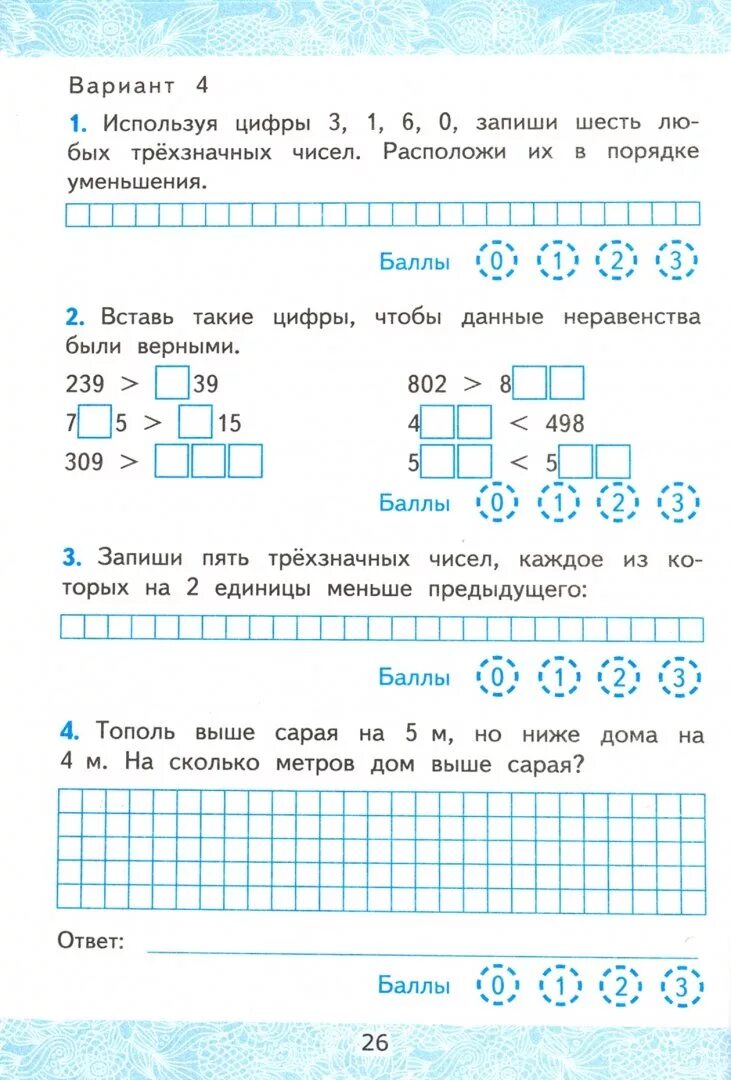 Вариант 4

1. Используя цифры 3, 1, 6, 0, запиши шесть любых трёхзначных чисел. Расположи их в порядке уменьшения.

Баллы 0 1 2 3

2. Вставь такие цифры, чтобы данные неравенства были верными.

239 > □39
7□5 > □15
309 > □□□

802 > 8□□
4□□ < 498
5□□ < 5□□

Баллы 0 1 2 3

3. Запиши пять трёхзначных чисел, каждое из которых на 2 единицы меньше предыдущего:

Баллы 0 1 2 3

4. Тополь выше сарая на 5 м, но ниже дома на 4 м. На сколько метров дом выше сарая?

Ответ:

Баллы 0 1 2 3

26